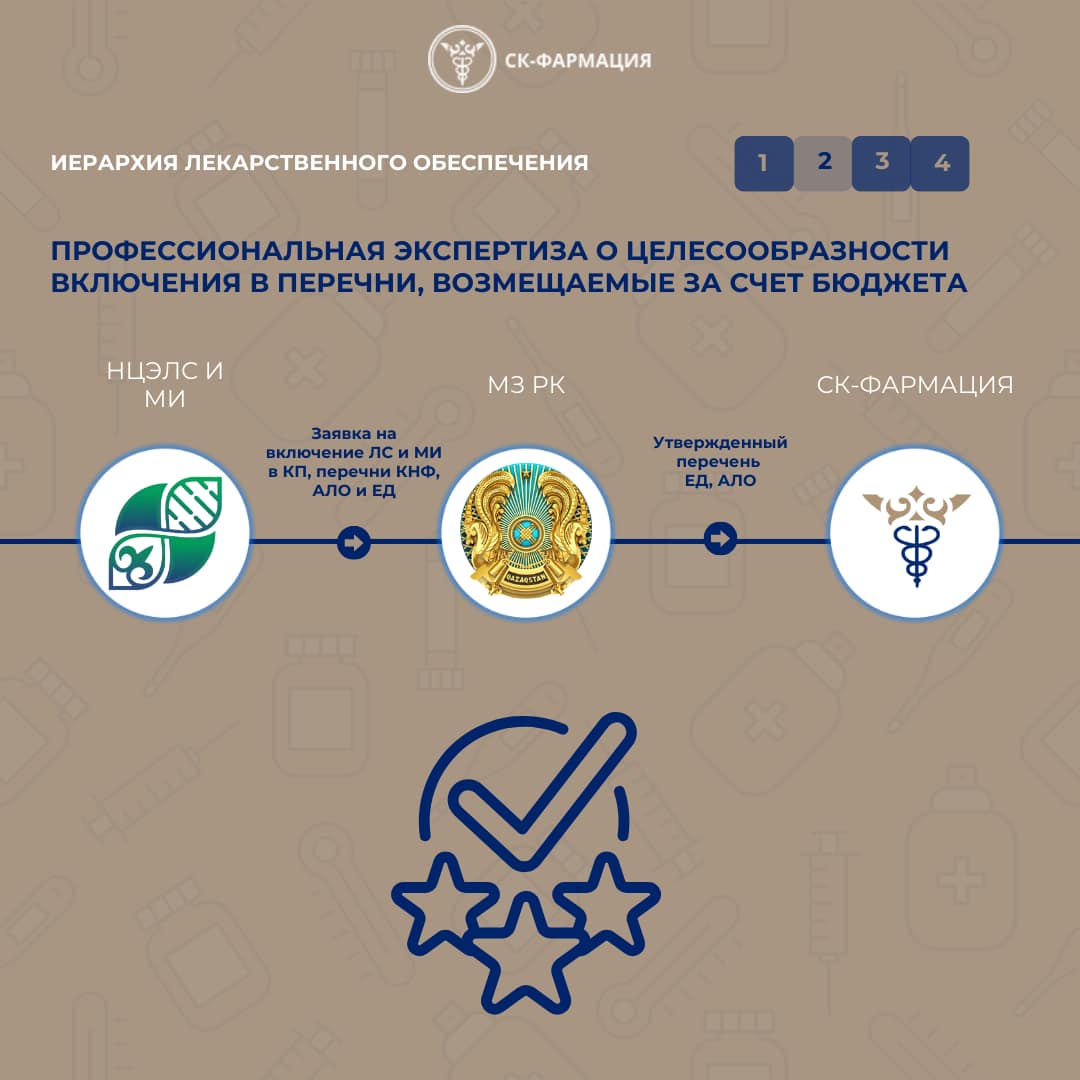 СК-ФАРМАЦИЯ

ИЕРАРХИЯ ЛЕКАРСТВЕННОГО ОБЕСПЕЧЕНИЯ

1 2 3 4

ПРОФЕССИОНАЛЬНАЯ ЭКСПЕРТИЗА О ЦЕЛЕСООБРАЗНОСТИ ВКЛЮЧЕНИЯ В ПЕРЕЧНИ, ВОЗМЕЩАЕМЫЕ ЗА СЧЕТ БЮДЖЕТА

НЦЭЛС И МИ

Заявка на включение ЛС и МИ в КП, перечни КНФ, АЛО и ЕД

МЗ РК

QAZAQSTAN

Утвержденный перечень ЕД, АЛО

СК-ФАРМАЦИЯ